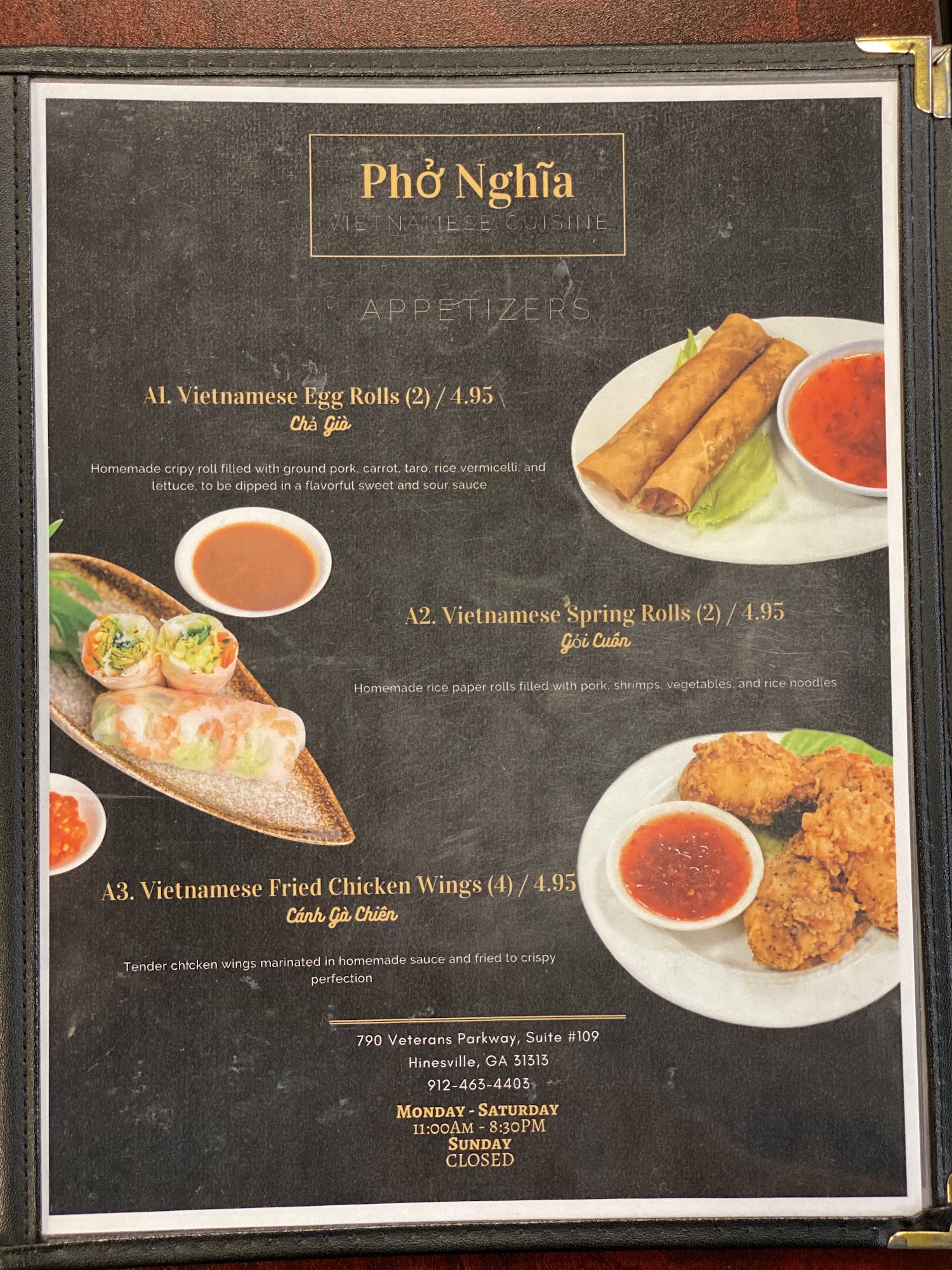 Phở Nghĩa
VIETNAMESE CUISINE

APPETIZERS

A1. Vietnamese Egg Rolls (2) / 4.95
Chả Giò

Homemade cripy roll filled with ground pork, carrot, taro, rice vermicelli, and lettuce, to be dipped in a flavorful sweet and sour sauce

A2. Vietnamese Spring Rolls (2) / 4.95
Gỏi Cuốn

Homemade rice paper rolls filled with pork, shrimps, vegetables, and rice noodles

A3. Vietnamese Fried Chicken Wings (4) / 4.95
Cánh Gà Chiên

Tender chicken wings marinated in homemade sauce and fried to crispy perfection

790 Veterans Parkway, Suite #109
Hinesville, GA 31313
912-463-4403

MONDAY - SATURDAY
11:00AM - 8:30PM
SUNDAY
CLOSED